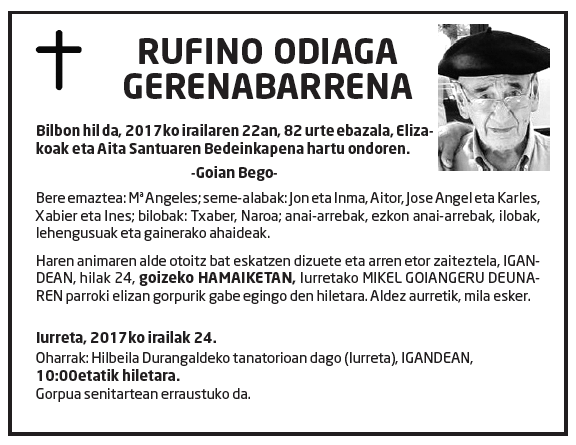 RUFINO ODIAGA GERENABARRENA

Bilbon hil da, 2017ko irailaren 22an, 82 urte ebazala, Elizakoak eta Aita Santuaren Bedeinkapena hartu ondoren.

-Goian Bego-

Bere emaztea: Mª Angeles; seme-alabak: Jon eta Inma, Aitor, Jose Angel eta Karles, Xabier eta Ines; bilobak: Txaber, Naroa; anai-arrebak, ezkon anai-arrebak, ilobak, lehengusuak eta gainerako ahaideak.

Haren animaren alde otoitz bat eskatzen dizuete eta arren etor zaiteztela, IGANDEAN, hilak 24, goizeko HAMAIKETAN, Iurretako MIKEL GOIANGERU DEUNAREN parroki elizan gorpurik gabe egingo den hiletara. Aldez aurretik, mila esker.

Iurreta, 2017ko irailak 24.
Oharrak: Hilbeila Durangaldeko tanatorioan dago (Iurreta), IGANDEAN, 10:00etatik hiletara.
Gorpua senitartean erraustuko da.